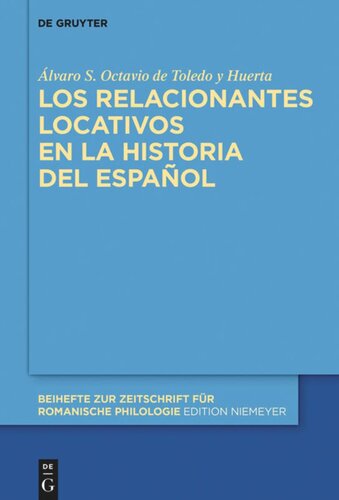 DE GRUYTER

Álvaro S. Octavio de Toledo y Huerta
LOS RELACIONANTES LOCATIVOS EN LA HISTORIA DEL ESPAÑOL

BEIHEFTE ZUR ZEITSCHRIFT FÜR ROMANISCHE PHILOLOGIE EDITION NIEMEYER

DE G